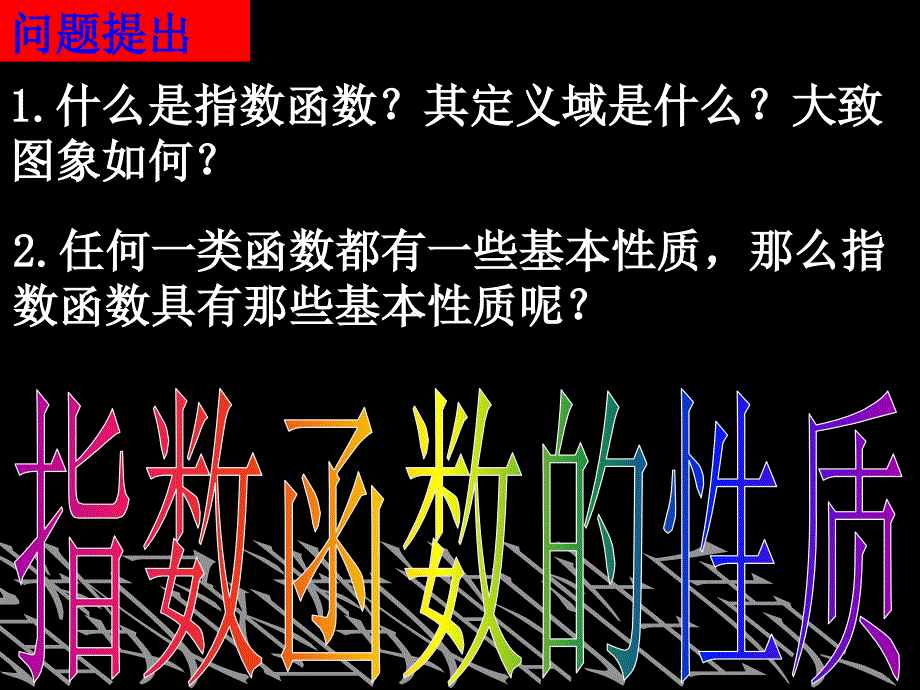 问题提出

1.什么是指数函数？其定义域是什么？大致图象如何？

2.任何一类函数都有一些基本性质，那么指数函数具有那些基本性质呢？

指数函数的性质